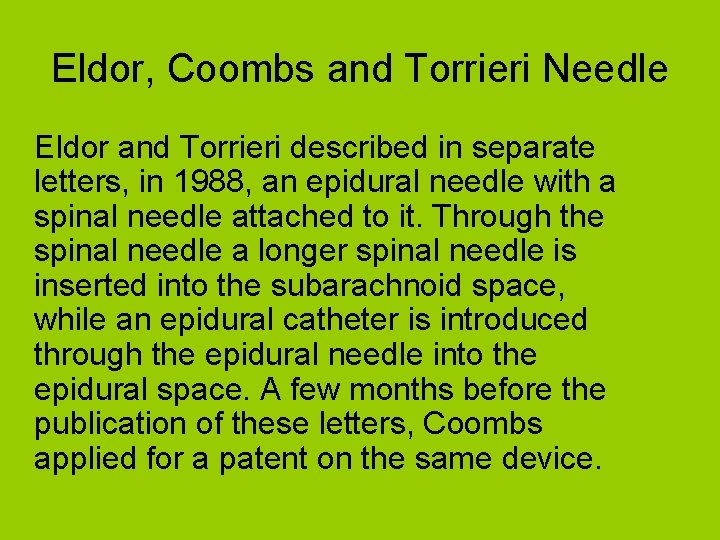 Eldor, Coombs and Torrieri Needle

Eldor and Torrieri described in separate letters, in 1988, an epidural needle with a spinal needle attached to it. Through the spinal needle a longer spinal needle is inserted into the subarachnoid space, while an epidural catheter is introduced through the epidural needle into the epidural space. A few months before the publication of these letters, Coombs applied for a patent on the same device.